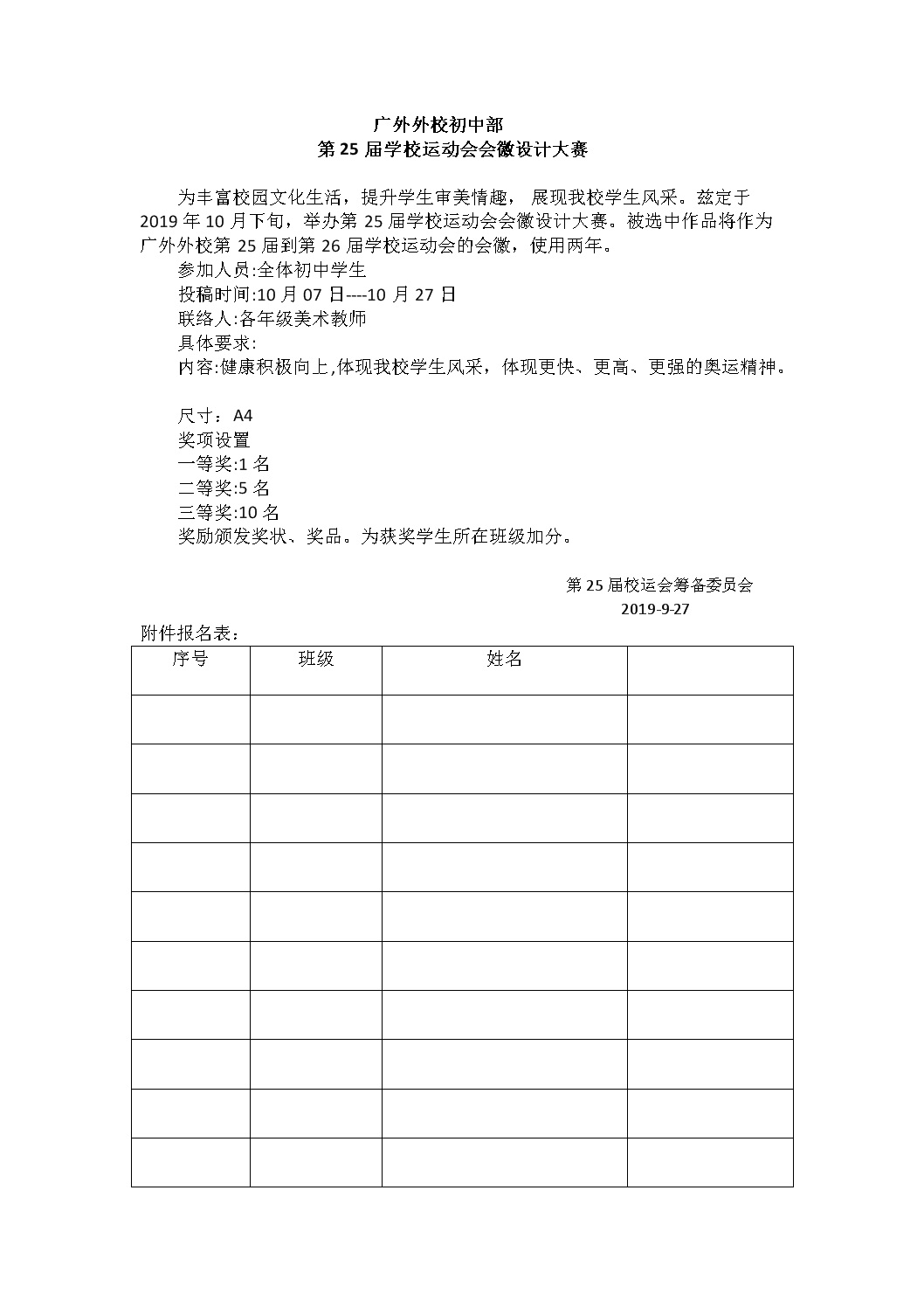 广外外校初中部
第 25 届学校运动会会徽设计大赛

为丰富校园文化生活，提升学生审美情趣， 展现我校学生风采。兹定于 2019 年 10 月下旬，举办第 25 届学校运动会会徽设计大赛。被选中作品将作为广外外校第 25 届到第 26 届学校运动会的会徽，使用两年。
参加人员:全体初中学生
投稿时间:10 月 07 日----10 月 27 日
联络人:各年级美术教师
具体要求:
内容:健康积极向上,体现我校学生风采，体现更快、更高、更强的奥运精神。

尺寸：A4
奖项设置
一等奖:1 名
二等奖:5 名
三等奖:10 名
奖励颁发奖状、奖品。为获奖学生所在班级加分。

第 25 届校运会筹备委员会
2019-9-27

附件报名表：

| 序号 | 班级 | 姓名 | |
|---|---|---|---|
| | | | |
| | | | |
| | | | |
| | | | |
| | | | |
| | | | |
| | | | |
| | | | |
| | | | |
| | | | |